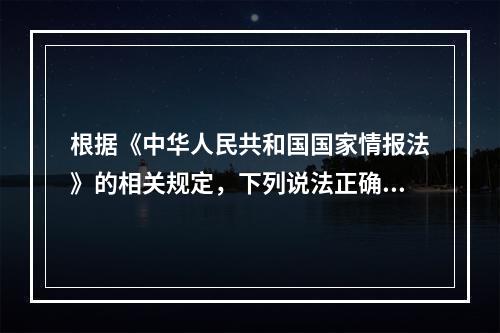 根据《中华人民共和国国家情报法》的相关规定，下列说法正确...